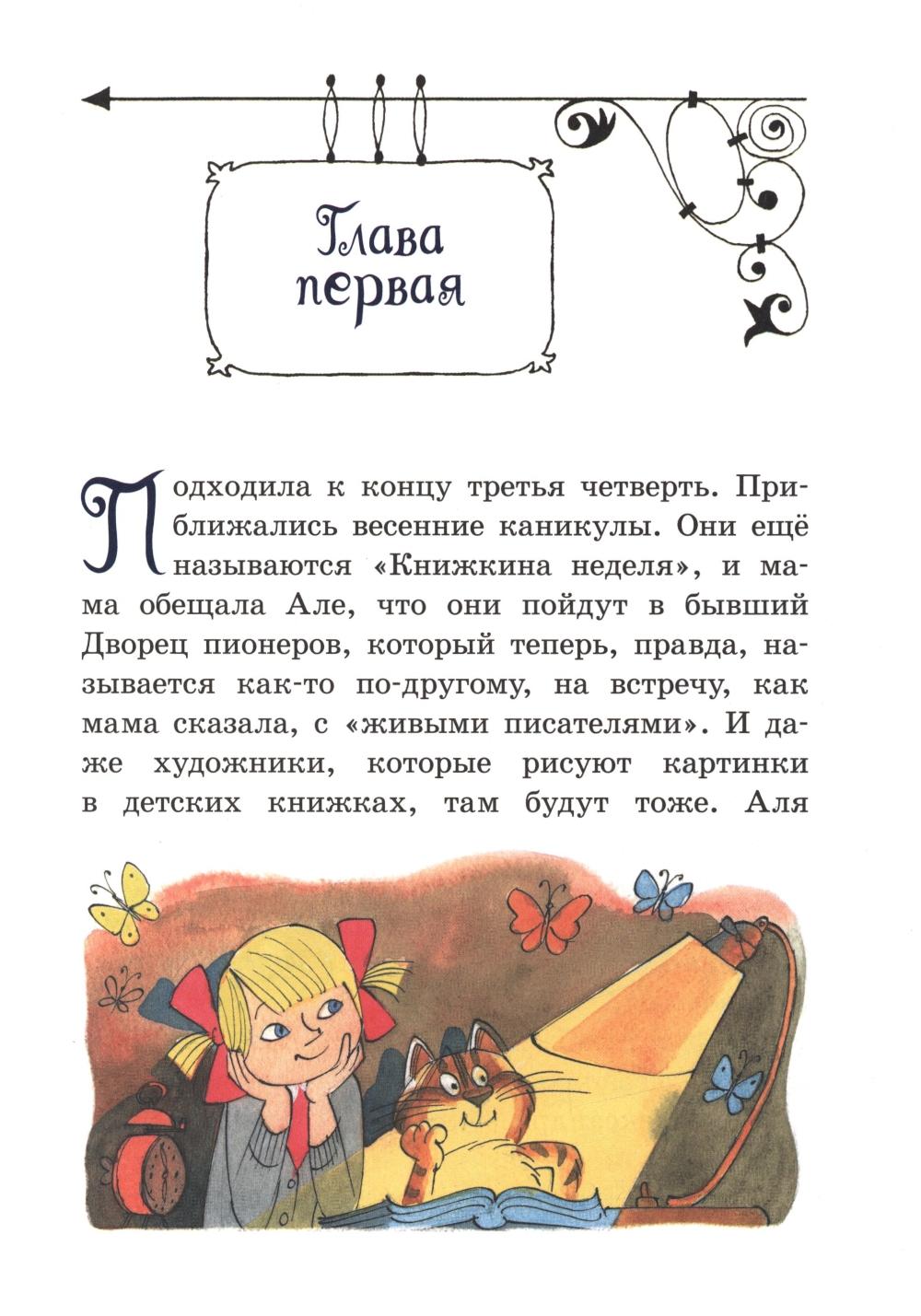 Глава
первая

Подходила к концу третья четверть. Приближались весенние каникулы. Они ещё называются «Книжкина неделя», и мама обещала Але, что они пойдут в бывший Дворец пионеров, который теперь, правда, называется как-то по-другому, на встречу, как мама сказала, с «живыми писателями». И даже художники, которые рисуют картинки в детских книжках, там будут тоже. Аля